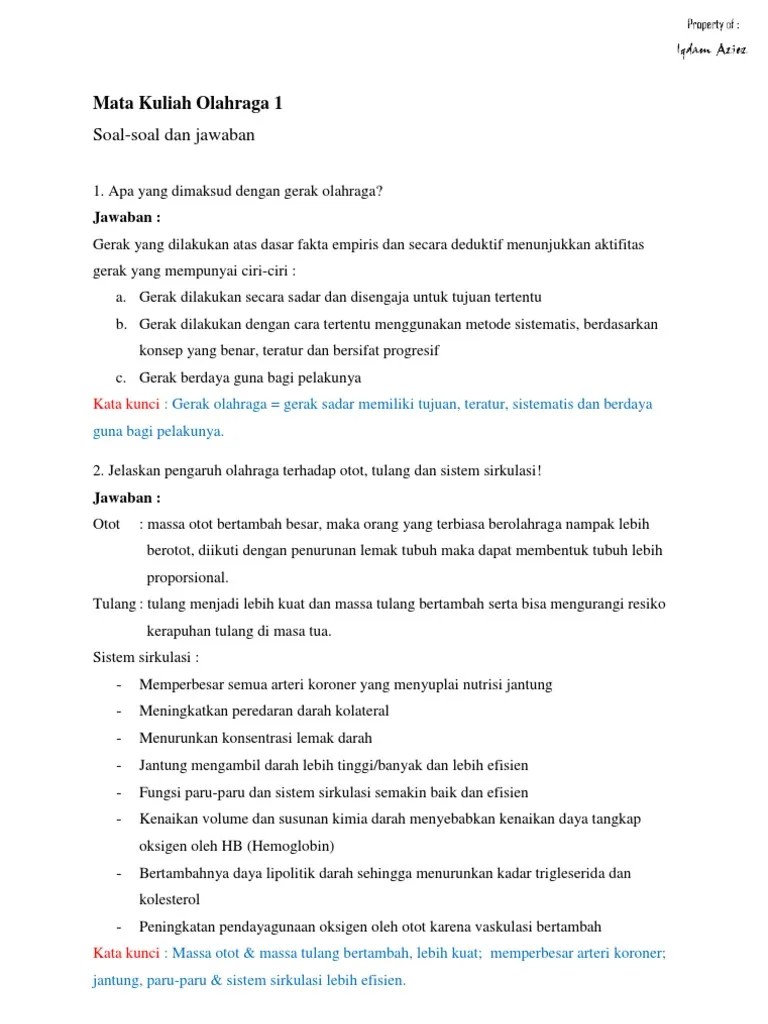 Property of :
Iqdam Aziez

Mata Kuliah Olahraga 1

Soal-soal dan jawaban

1. Apa yang dimaksud dengan gerak olahraga?

Jawaban :

Gerak yang dilakukan atas dasar fakta empiris dan secara deduktif menunjukkan aktifitas gerak yang mempunyai ciri-ciri :

a. Gerak dilakukan secara sadar dan disengaja untuk tujuan tertentu
b. Gerak dilakukan dengan cara tertentu menggunakan metode sistematis, berdasarkan konsep yang benar, teratur dan bersifat progresif
c. Gerak berdaya guna bagi pelakunya

Kata kunci : Gerak olahraga = gerak sadar memiliki tujuan, teratur, sistematis dan berdaya guna bagi pelakunya.

2. Jelaskan pengaruh olahraga terhadap otot, tulang dan sistem sirkulasi!

Jawaban :

Otot : massa otot bertambah besar, maka orang yang terbiasa berolahraga nampak lebih berotot, diikuti dengan penurunan lemak tubuh maka dapat membentuk tubuh lebih proporsional.

Tulang : tulang menjadi lebih kuat dan massa tulang bertambah serta bisa mengurangi resiko kerapuhan tulang di masa tua.

Sistem sirkulasi :

- Memperbesar semua arteri koroner yang menyuplai nutrisi jantung
- Meningkatkan peredaran darah kolateral
- Menurunkan konsentrasi lemak darah
- Jantung mengambil darah lebih tinggi/banyak dan lebih efisien
- Fungsi paru-paru dan sistem sirkulasi semakin baik dan efisien
- Kenaikan volume dan susunan kimia darah menyebabkan kenaikan daya tangkap oksigen oleh HB (Hemoglobin)
- Bertambahnya daya lipolitik darah sehingga menurunkan kadar trigleserida dan kolesterol
- Peningkatan pendayagunaan oksigen oleh otot karena vaskulasi bertambah

Kata kunci : Massa otot & massa tulang bertambah, lebih kuat; memperbesar arteri koroner; jantung, paru-paru & sistem sirkulasi lebih efisien.